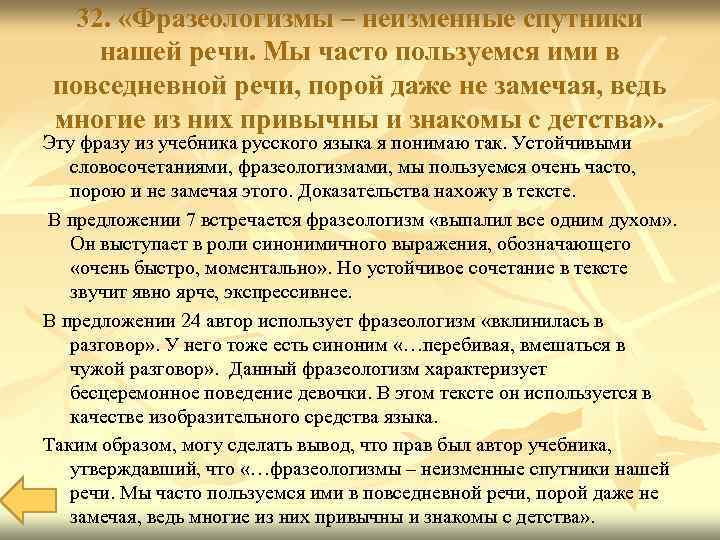 32. «Фразеологизмы – неизменные спутники нашей речи. Мы часто пользуемся ими в повседневной речи, порой даже не замечая, ведь многие из них привычны и знакомы с детства».

Эту фразу из учебника русского языка я понимаю так. Устойчивыми словосочетаниями, фразеологизмами, мы пользуемся очень часто, порою и не замечая этого. Доказательства нахожу в тексте.

В предложении 7 встречается фразеологизм «выпалил все одним духом». Он выступает в роли синонимичного выражения, обозначающего «очень быстро, моментально». Но устойчивое сочетание в тексте звучит явно ярче, экспрессивнее.

В предложении 24 автор использует фразеологизм «вклинилась в разговор». У него тоже есть синоним «…перебивая, вмешаться в чужой разговор». Данный фразеологизм характеризует бесцеремонное поведение девочки. В этом тексте он используется в качестве изобразительного средства языка.

Таким образом, могу сделать вывод, что прав был автор учебника, утверждавший, что «…фразеологизмы – неизменные спутники нашей речи. Мы часто пользуемся ими в повседневной речи, порой даже не замечая, ведь многие из них привычны и знакомы с детства».